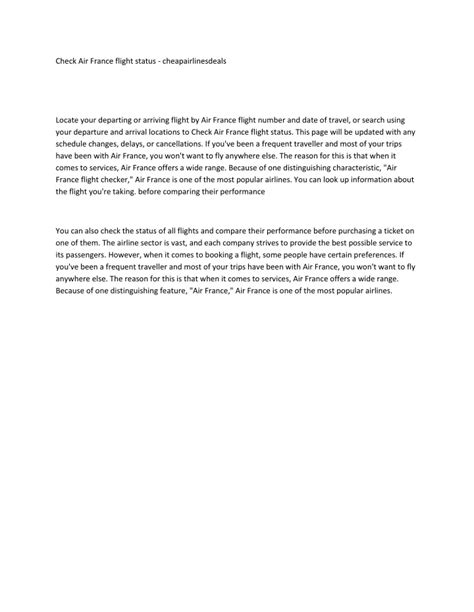 Check Air France flight status - cheapairlinesdeals

Locate your departing or arriving flight by Air France flight number and date of travel, or search using your departure and arrival locations to Check Air France flight status. This page will be updated with any schedule changes, delays, or cancellations. If you've been a frequent traveller and most of your trips have been with Air France, you won't want to fly anywhere else. The reason for this is that when it comes to services, Air France offers a wide range. Because of one distinguishing characteristic, "Air France flight checker," Air France is one of the most popular airlines. You can look up information about the flight you're taking. before comparing their performance

You can also check the status of all flights and compare their performance before purchasing a ticket on one of them. The airline sector is vast, and each company strives to provide the best possible service to its passengers. However, when it comes to booking a flight, some people have certain preferences. If you've been a frequent traveller and most of your trips have been with Air France, you won't want to fly anywhere else. The reason for this is that when it comes to services, Air France offers a wide range. Because of one distinguishing feature, "Air France," Air France is one of the most popular airlines.